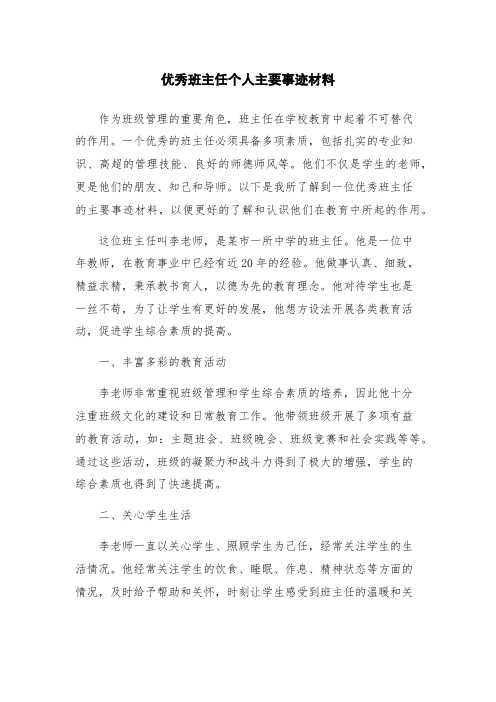 优秀班主任个人主要事迹材料

作为班级管理的重要角色，班主任在学校教育中起着不可替代的作用。一个优秀的班主任必须具备多项素质，包括扎实的专业知识、高超的管理技能、良好的师德师风等。他们不仅是学生的老师，更是他们的朋友、知己和导师。以下是我所了解到一位优秀班主任的主要事迹材料，以便更好的了解和认识他们在教育中所起的作用。

这位班主任叫李老师，是某市一所中学的班主任。他是一位中年教师，在教育事业中已经有近20年的经验。他做事认真、细致，精益求精，秉承教书育人，以德为先的教育理念。他对待学生也是一丝不苟，为了让学生有更好的发展，他想方设法开展各类教育活动，促进学生综合素质的提高。

一、丰富多彩的教育活动

李老师非常重视班级管理和学生综合素质的培养，因此他十分注重班级文化的建设和日常教育工作。他带领班级开展了多项有益的教育活动，如：主题班会、班级晚会、班级竞赛和社会实践等等。通过这些活动，班级的凝聚力和战斗力得到了极大的增强，学生的综合素质也得到了快速提高。

二、关心学生生活

李老师一直以关心学生、照顾学生为己任，经常关注学生的生活情况。他经常关注学生的饮食、睡眠、作息、精神状态等方面的情况，及时给予帮助和关怀，时刻让学生感受到班主任的温暖和关